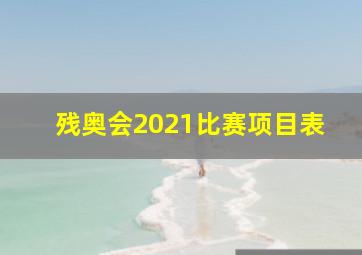 残奥会2021比赛项目表